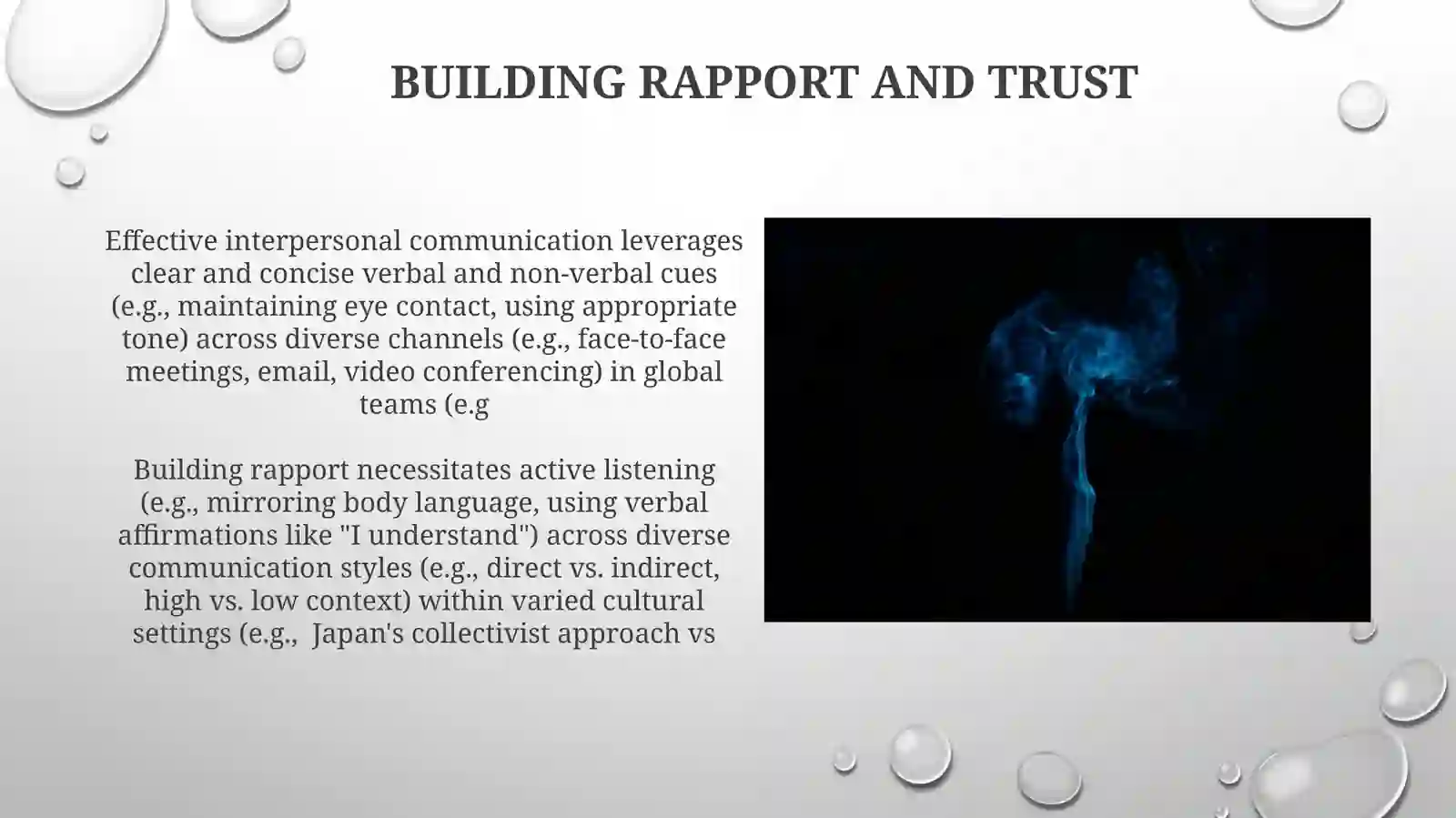 BUILDING RAPPORT AND TRUST

Effective interpersonal communication leverages clear and concise verbal and non-verbal cues (e.g., maintaining eye contact, using appropriate tone) across diverse channels (e.g., face-to-face meetings, email, video conferencing) in global teams (e.g

Building rapport necessitates active listening (e.g., mirroring body language, using verbal affirmations like "I understand") across diverse communication styles (e.g., direct vs. indirect, high vs. low context) within varied cultural settings (e.g., Japan's collectivist approach vs